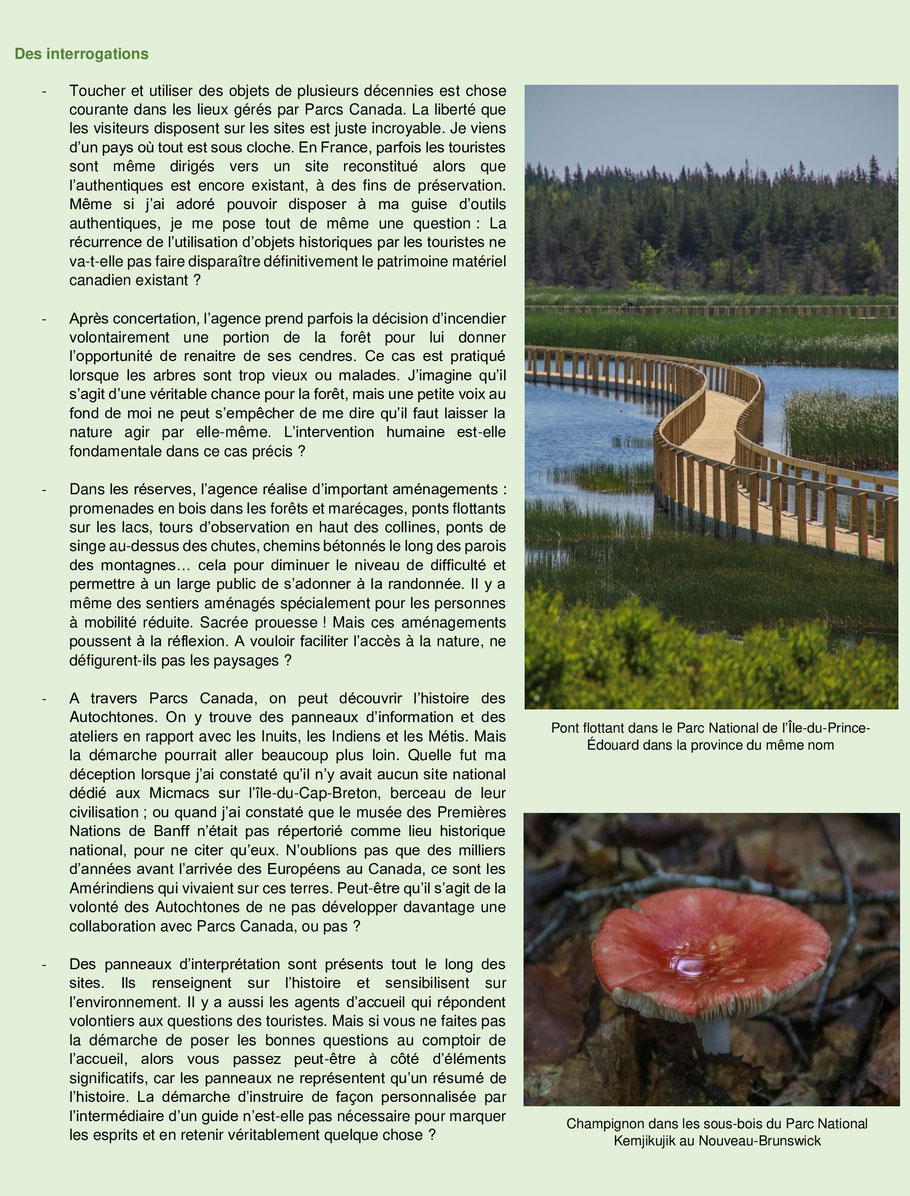 Des interrogations

- Toucher et utiliser des objets de plusieurs décennies est chose courante dans les lieux gérés par Parcs Canada. La liberté que les visiteurs disposent sur les sites est juste incroyable. Je viens d'un pays où tout est sous cloche. En France, parfois les touristes sont même dirigés vers un site reconstitué alors que l'authentiques est encore existant, à des fins de préservation. Même si j'ai adoré pouvoir disposer à ma guise d'outils authentiques, je me pose tout de même une question : La récurrence de l'utilisation d'objets historiques par les touristes ne va-t-elle pas faire disparaître définitivement le patrimoine matériel canadien existant ?

- Après concertation, l'agence prend parfois la décision d'incendier volontairement une portion de la forêt pour lui donner l'opportunité de renaitre de ses cendres. Ce cas est pratiqué lorsque les arbres sont trop vieux ou malades. J'imagine qu'il s'agit d'une véritable chance pour la forêt, mais une petite voix au fond de moi ne peut s'empêcher de me dire qu'il faut laisser la nature agir par elle-même. L'intervention humaine est-elle fondamentale dans ce cas précis ?

- Dans les réserves, l'agence réalise d'important aménagements : promenades en bois dans les forêts et marécages, ponts flottants sur les lacs, tours d'observation en haut des collines, ponts de singe au-dessus des chutes, chemins bétonnés le long des parois des montagnes… cela pour diminuer le niveau de difficulté et permettre à un large public de s'adonner à la randonnée. Il y a même des sentiers aménagés spécialement pour les personnes à mobilité réduite. Sacrée prouesse ! Mais ces aménagements poussent à la réflexion. A vouloir faciliter l'accès à la nature, ne défigurent-ils pas les paysages ?

- A travers Parcs Canada, on peut découvrir l'histoire des Autochtones. On y trouve des panneaux d'information et des ateliers en rapport avec les Inuits, les Indiens et les Métis. Mais la démarche pourrait aller beaucoup plus loin. Quelle fut ma déception lorsque j'ai constaté qu'il n'y avait aucun site national dédié aux Micmacs sur l'île-du-Cap-Breton, berceau de leur civilisation ; ou quand j'ai constaté que le musée des Premières Nations de Banff n'était pas répertorié comme lieu historique national, pour ne citer qu'eux. N'oublions pas que des milliers d'années avant l'arrivée des Européens au Canada, ce sont les Amérindiens qui vivaient sur ces terres. Peut-être qu'il s'agit de la volonté des Autochtones de ne pas développer davantage une collaboration avec Parcs Canada, ou pas ?

- Des panneaux d'interprétation sont présents tout le long des sites. Ils renseignent sur l'histoire et sensibilisent sur l'environnement. Il y a aussi les agents d'accueil qui répondent volontiers aux questions des touristes. Mais si vous ne faites pas la démarche de poser les bonnes questions au comptoir de l'accueil, alors vous passez peut-être à côté d'éléments significatifs, car les panneaux ne représentent qu'un résumé de l'histoire. La démarche d'instruire de façon personnalisée par l'intermédiaire d'un guide n'est-elle pas nécessaire pour marquer les esprits et en retenir véritablement quelque chose ?

Pont flottant dans le Parc National de l'Île-du-Prince-Édouard dans la province du même nom

Champignon dans les sous-bois du Parc National Kemjikujik au Nouveau-Brunswick